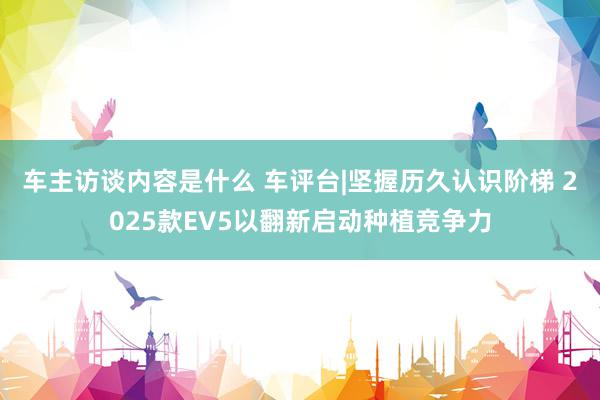 车主访谈内容是什么 车评台|坚握历久认识阶梯 2025款EV5以翻新启动种植竞争力